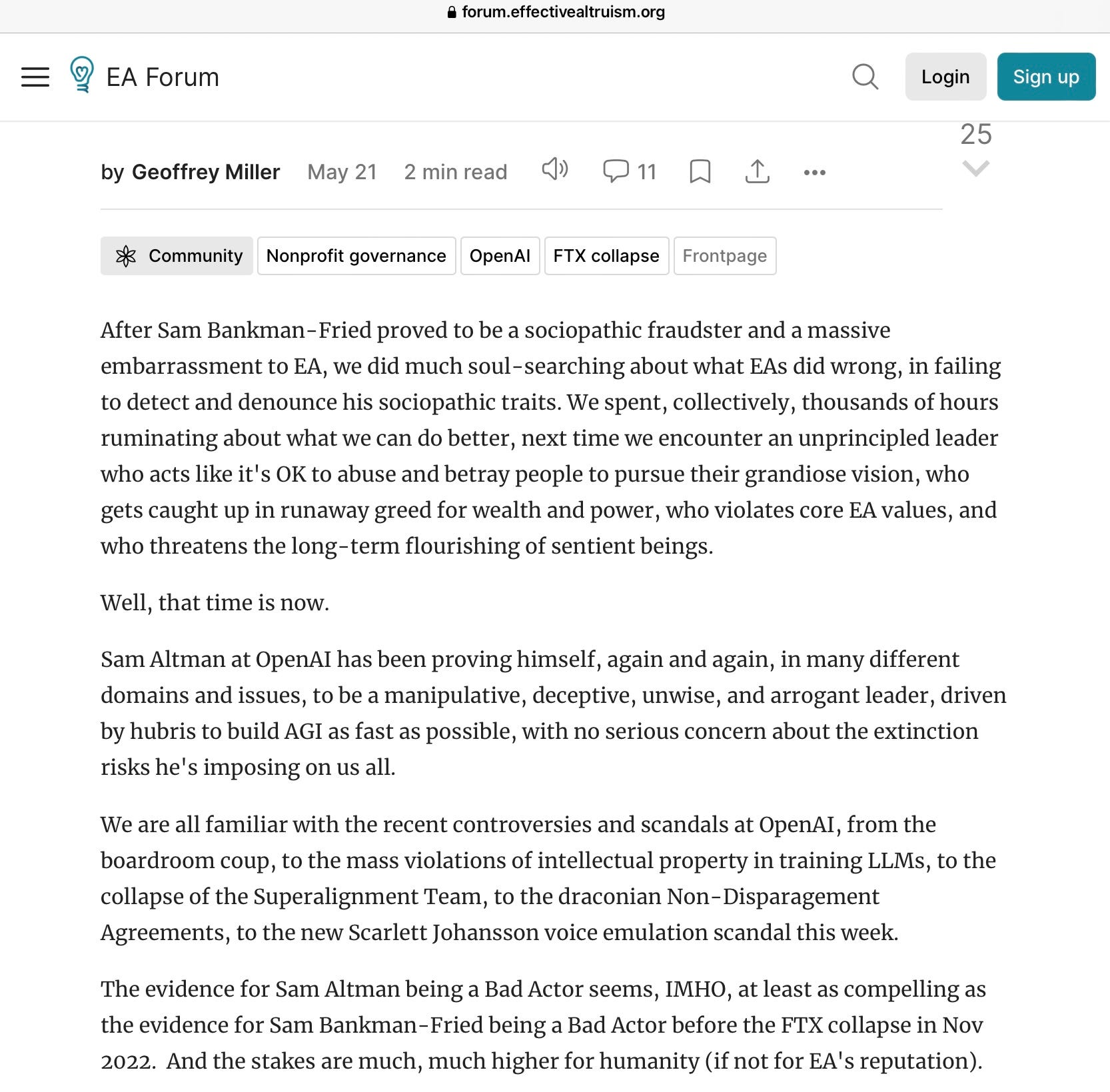 forum.effectivealtruism.org

EA Forum

Login

Sign up

25

by Geoffrey Miller May 21 2 min read 11

Community Nonprofit governance OpenAI FTX collapse Frontpage

After Sam Bankman-Fried proved to be a sociopathic fraudster and a massive embarrassment to EA, we did much soul-searching about what EAs did wrong, in failing to detect and denounce his sociopathic traits. We spent, collectively, thousands of hours ruminating about what we can do better, next time we encounter an unprincipled leader who acts like it's OK to abuse and betray people to pursue their grandiose vision, who gets caught up in runaway greed for wealth and power, who violates core EA values, and who threatens the long-term flourishing of sentient beings.

Well, that time is now.

Sam Altman at OpenAI has been proving himself, again and again, in many different domains and issues, to be a manipulative, deceptive, unwise, and arrogant leader, driven by hubris to build AGI as fast as possible, with no serious concern about the extinction risks he's imposing on us all.

We are all familiar with the recent controversies and scandals at OpenAI, from the boardroom coup, to the mass violations of intellectual property in training LLMs, to the collapse of the Superalignment Team, to the draconian Non-Disparagement Agreements, to the new Scarlett Johansson voice emulation scandal this week.

The evidence for Sam Altman being a Bad Actor seems, IMHO, at least as compelling as the evidence for Sam Bankman-Fried being a Bad Actor before the FTX collapse in Nov 2022. And the stakes are much, much higher for humanity (if not for EA's reputation).